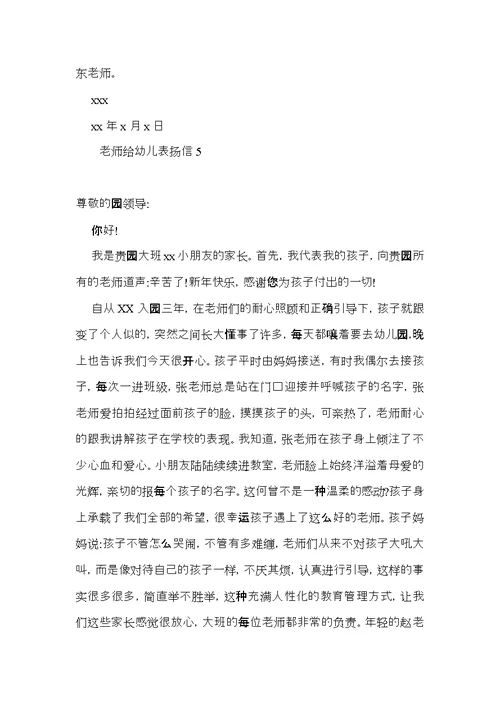 东老师。

xxx

xx 年 x 月 x 日

老师给幼儿表扬信 5

尊敬的园领导:

你好!

我是贵园大班 xx 小朋友的家长。首先，我代表我的孩子，向贵园所有的老师道声:辛苦了!新年快乐，感谢您为孩子付出的一切!

自从 XX 入园三年，在老师们的耐心照顾和正确引导下，孩子就跟变了个人似的，突然之间长大懂事了许多，每天都嚷着要去幼儿园,晚上也告诉我们今天很开心。孩子平时由妈妈接送，有时我偶尔去接孩子，每次一进班级，张老师总是站在门口迎接并呼喊孩子的名字，张老师爱拍拍经过面前孩子的脸，摸摸孩子的头，可亲热了，老师耐心的跟我讲解孩子在学校的表现。我知道，张老师在孩子身上倾注了不少心血和爱心。小朋友陆陆续续进教室，老师脸上始终洋溢着母爱的光辉，亲切的报每个孩子的名字。这何曾不是一种温柔的感动?孩子身上承载了我们全部的希望，很幸运孩子遇上了这么好的老师。孩子妈妈说:孩子不管怎么哭闹，不管有多难缠，老师们从来不对孩子大吼大叫，而是像对待自己的孩子一样，不厌其烦，认真进行引导，这样的事实很多很多，简直举不胜举，这种充满人性化的教育管理方式，让我们这些家长感觉很放心，大班的每位老师都非常的负责。年轻的赵老